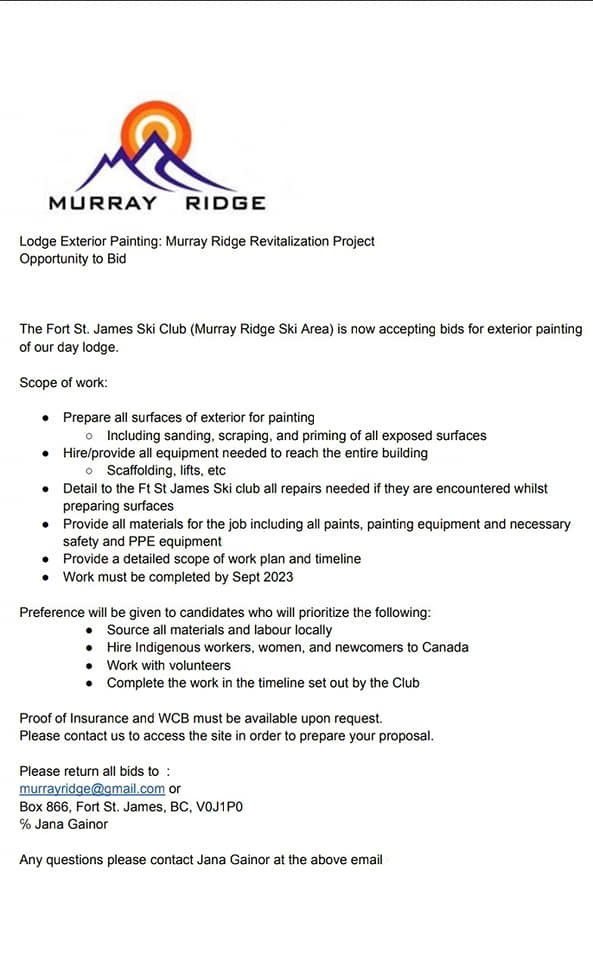 MURRAY RIDGE

Lodge Exterior Painting: Murray Ridge Revitalization Project
Opportunity to Bid

The Fort St. James Ski Club (Murray Ridge Ski Area) is now accepting bids for exterior painting of our day lodge.

Scope of work:

- Prepare all surfaces of exterior for painting
  - Including sanding, scraping, and priming of all exposed surfaces
- Hire/provide all equipment needed to reach the entire building
  - Scaffolding, lifts, etc
- Detail to the Ft St James Ski club all repairs needed if they are encountered whilst preparing surfaces
- Provide all materials for the job including all paints, painting equipment and necessary safety and PPE equipment
- Provide a detailed scope of work plan and timeline
- Work must be completed by Sept 2023

Preference will be given to candidates who will prioritize the following:
- Source all materials and labour locally
- Hire Indigenous workers, women, and newcomers to Canada
- Work with volunteers
- Complete the work in the timeline set out by the Club

Proof of Insurance and WCB must be available upon request.
Please contact us to access the site in order to prepare your proposal.

Please return all bids to :
murrayridge@gmail.com or
Box 866, Fort St. James, BC, V0J1P0
% Jana Gainor

Any questions please contact Jana Gainor at the above email